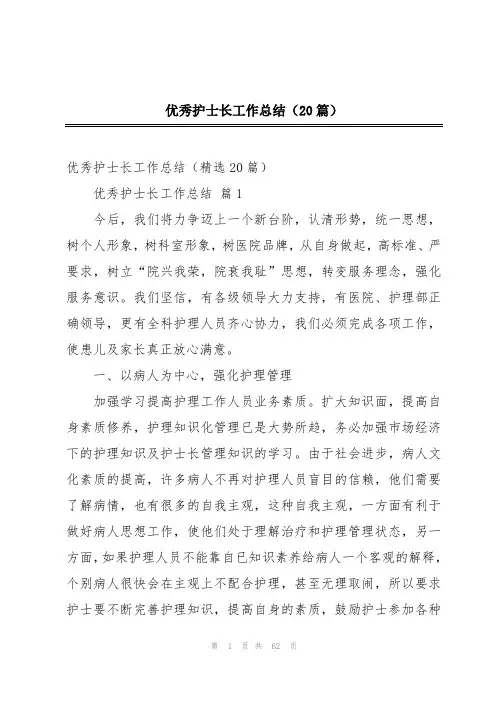 优秀护士长工作总结（20篇）

优秀护士长工作总结（精选20篇）

优秀护士长工作总结 篇1

今后，我们将力争迈上一个新台阶，认清形势，统一思想，树个人形象，树科室形象，树医院品牌，从自身做起，高标准、严要求，树立“院兴我荣，院衰我耻”思想，转变服务理念，强化服务意识。我们坚信，有各级领导大力支持，有医院、护理部正确领导，更有全科护理人员齐心协力，我们必须完成各项工作，使患儿及家长真正放心满意。

一、以病人为中心，强化护理管理

加强学习提高护理工作人员业务素质。扩大知识面，提高自身素质修养，护理知识化管理已是大势所趋，务必加强市场经济下的护理知识及护士长管理知识的学习。由于社会进步，病人文化素质的提高，许多病人不再对护理人员盲目的信赖，他们需要了解病情，也有很多的自我主观，这种自我主观，一方面有利于做好病人思想工作，使他们处于理解治疗和护理管理状态，另一方面，如果护理人员不能靠自已知识素养给病人一个客观的解释，个别病人很快会在主观上不配合护理，甚至无理取闹，所以要求护士要不断完善护理知识，提高自身的素质，鼓励护士参加各种

第 1 页 共 62 页